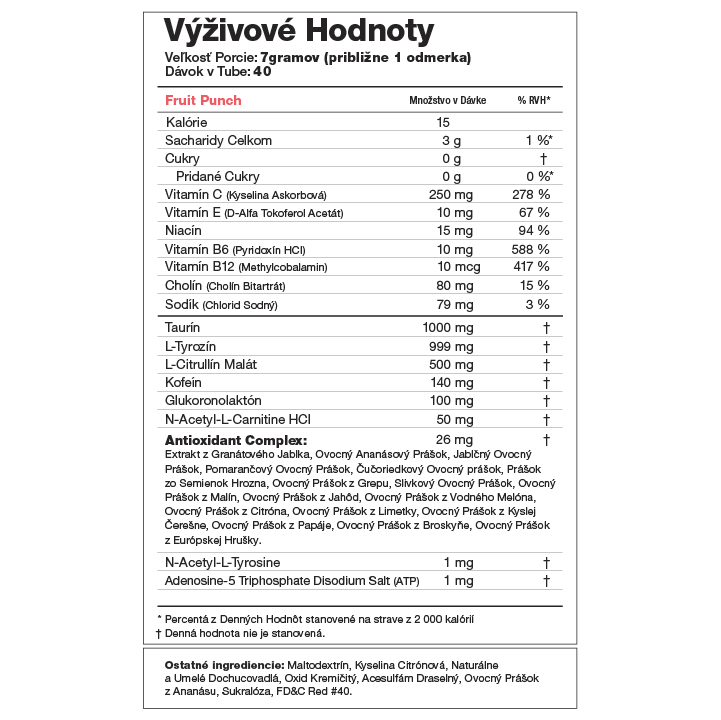 Výživové Hodnoty
Veľkosť Porcie: 7gramov (približne 1 odmerka)
Dávok v Tube: 40

| Fruit Punch | Množstvo v Dávke | % RVH* |
|---|---|---|
| Kalórie | 15 | |
| Sacharidy Celkom | 3 g | 1 %* |
| Cukry | 0 g | † |
| Pridané Cukry | 0 g | 0 %* |
| Vitamín C (Kyselina Askorbová) | 250 mg | 278 % |
| Vitamín E (D-Alfa Tokoferol Acetát) | 10 mg | 67 % |
| Niacín | 15 mg | 94 % |
| Vitamín B6 (Pyridoxín HCl) | 10 mg | 588 % |
| Vitamín B12 (Methylcobalamin) | 10 mcg | 417 % |
| Cholín (Cholín Bitartrát) | 80 mg | 15 % |
| Sodík (Chlorid Sodný) | 79 mg | 3 % |
| Taurín | 1000 mg | † |
| L-Tyrozín | 999 mg | † |
| L-Citrullín Malát | 500 mg | † |
| Kofeín | 140 mg | † |
| Glukoronolaktón | 100 mg | † |
| N-Acetyl-L-Carnitine HCl | 50 mg | † |
| Antioxidant Complex: | 26 mg | † |

Extrakt z Granátového Jablka, Ovocný Ananásový Prášok, Jablčný Ovocný Prášok, Pomarančový Ovocný Prášok, Čučoriedkový Ovocný prášok, Prášok zo Semienok Hrozna, Ovocný Prášok z Grepu, Slivkový Ovocný Prášok, Ovocný Prášok z Malín, Ovocný Prášok z Jahôd, Ovocný Prášok z Vodného Melóna, Ovocný Prášok z Citróna, Ovocný Prášok z Limetky, Ovocný Prášok z Kyslej Čerešne, Ovocný Prášok z Papáje, Ovocný Prášok z Broskyňe, Ovocný Prášok z Európskej Hrušky.

| | | |
|---|---|---|
| N-Acetyl-L-Tyrosine | 1 mg | † |
| Adenosine-5 Triphosphate Disodium Salt (ATP) | 1 mg | † |

* Percentá z Denných Hodnôt stanovené na strave z 2 000 kalórií
† Denná hodnota nie je stanovená.

Ostatné ingrediencie: Maltodextrín, Kyselina Citrónová, Naturálne a Umelé Dochucovadlá, Oxid Kremičitý, Acesulfám Draselný, Ovocný Prášok z Ananásu, Sukralóza, FD&C Red #40.